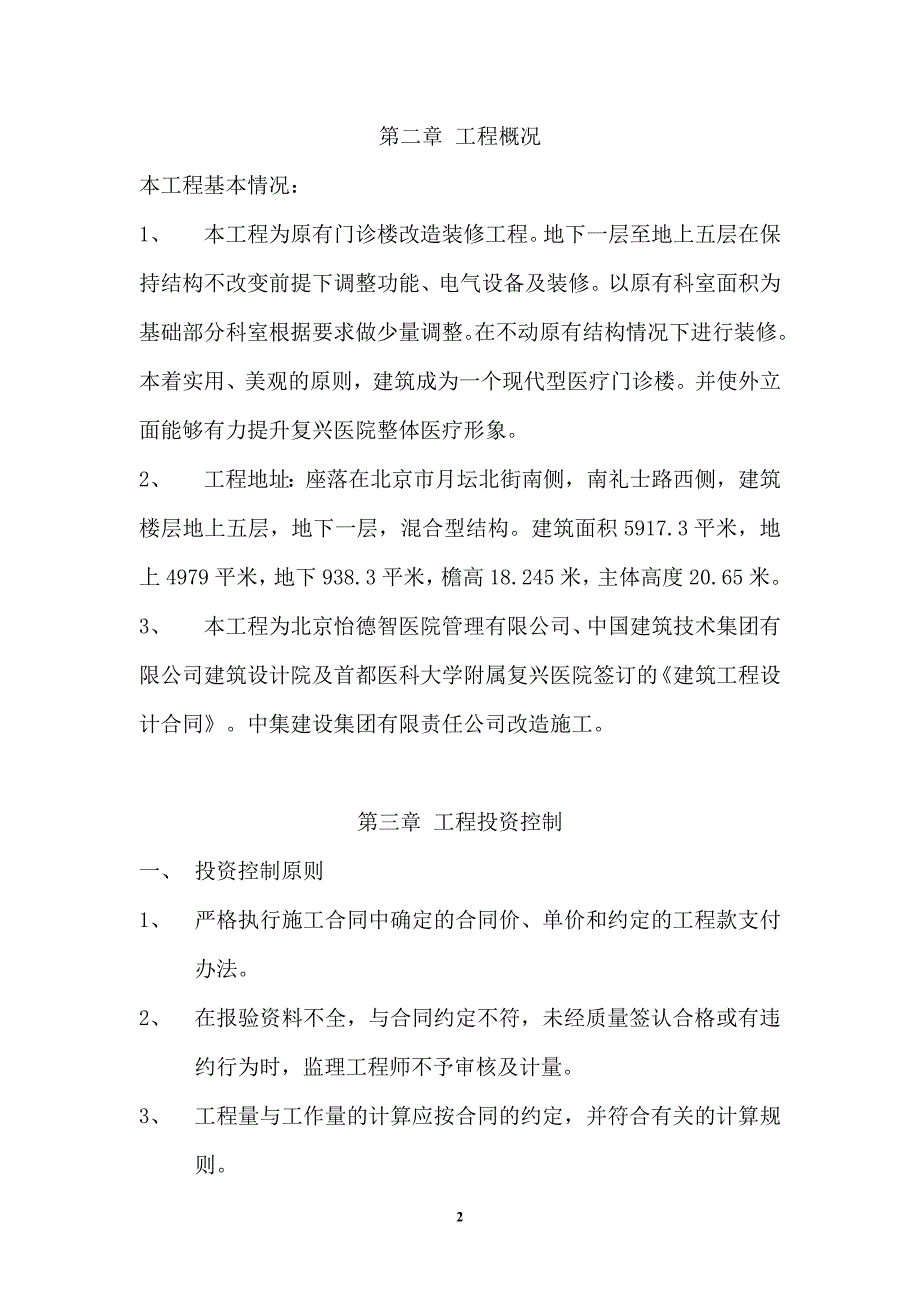 第二章 工程概况

本工程基本情况：

1、 本工程为原有门诊楼改造装修工程。地下一层至地上五层在保持结构不改变前提下调整功能、电气设备及装修。以原有科室面积为基础部分科室根据要求做少量调整。在不动原有结构情况下进行装修。本着实用、美观的原则，建筑成为一个现代型医疗门诊楼。并使外立面能够有力提升复兴医院整体医疗形象。

2、 工程地址：座落在北京市月坛北街南侧，南礼士路西侧，建筑楼层地上五层，地下一层，混合型结构。建筑面积 5917.3 平米，地上 4979 平米，地下 938.3 平米，檐高 18.245 米，主体高度 20.65 米。

3、 本工程为北京怡德智医院管理有限公司、中国建筑技术集团有限公司建筑设计院及首都医科大学附属复兴医院签订的《建筑工程设计合同》。中集建设集团有限责任公司改造施工。

第三章 工程投资控制

一、 投资控制原则

1、 严格执行施工合同中确定的合同价、单价和约定的工程款支付办法。

2、 在报验资料不全，与合同约定不符，未经质量签认合格或有违约行为时，监理工程师不予审核及计量。

3、 工程量与工作量的计算应按合同的约定，并符合有关的计算规则。

2